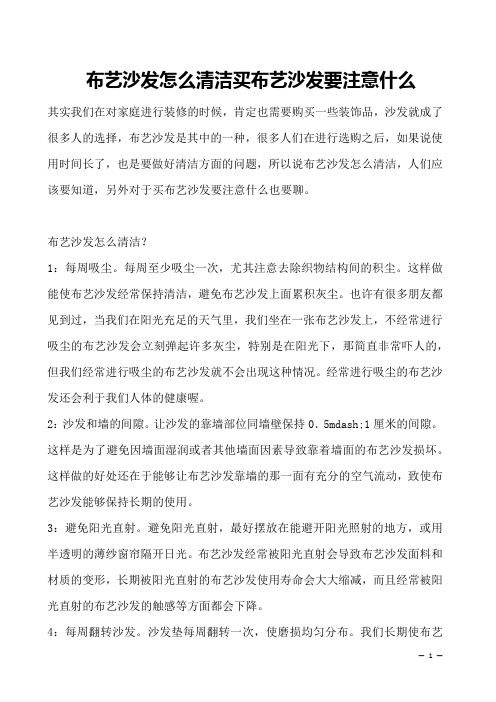 布艺沙发怎么清洁买布艺沙发要注意什么

其实我们在对家庭进行装修的时候，肯定也需要购买一些装饰品，沙发就成了很多人的选择，布艺沙发是其中的一种，很多人们在进行选购之后，如果说使用时间长了，也是要做好清洁方面的问题，所以说布艺沙发怎么清洁，人们应该要知道，另外对于买布艺沙发要注意什么也要聊。

布艺沙发怎么清洁？

1：每周吸尘。每周至少吸尘一次，尤其注意去除织物结构间的积尘。这样做能使布艺沙发经常保持清洁，避免布艺沙发上面累积灰尘。也许有很多朋友都见到过，当我们在阳光充足的天气里，我们坐在一张布艺沙发上，不经常进行吸尘的布艺沙发会立刻弹起许多灰尘，特别是在阳光下，那简直非常吓人的，但我们经常进行吸尘的布艺沙发就不会出现这种情况。经常进行吸尘的布艺沙发还会利于我们人体的健康喔。

2：沙发和墙的间隙。让沙发的靠墙部位同墙壁保持 0.5mdash;1 厘米的间隙。这样是为了避免因墙面湿润或者其他墙面因素导致靠着墙面的布艺沙发损坏。这样做的好处还在于能够让布艺沙发靠墙的那一面有充分的空气流动，致使布艺沙发能够保持长期的使用。

3：避免阳光直射。避免阳光直射，最好摆放在能避开阳光照射的地方，或用半透明的薄纱窗帘隔开日光。布艺沙发经常被阳光直射会导致布艺沙发面料和材质的变形，长期被阳光直射的布艺沙发使用寿命会大大缩减，而且经常被阳光直射的布艺沙发的触感等方面都会下降。

4：每周翻转沙发。沙发垫每周翻转一次，使磨损均匀分布。我们长期使布艺

— 1 —